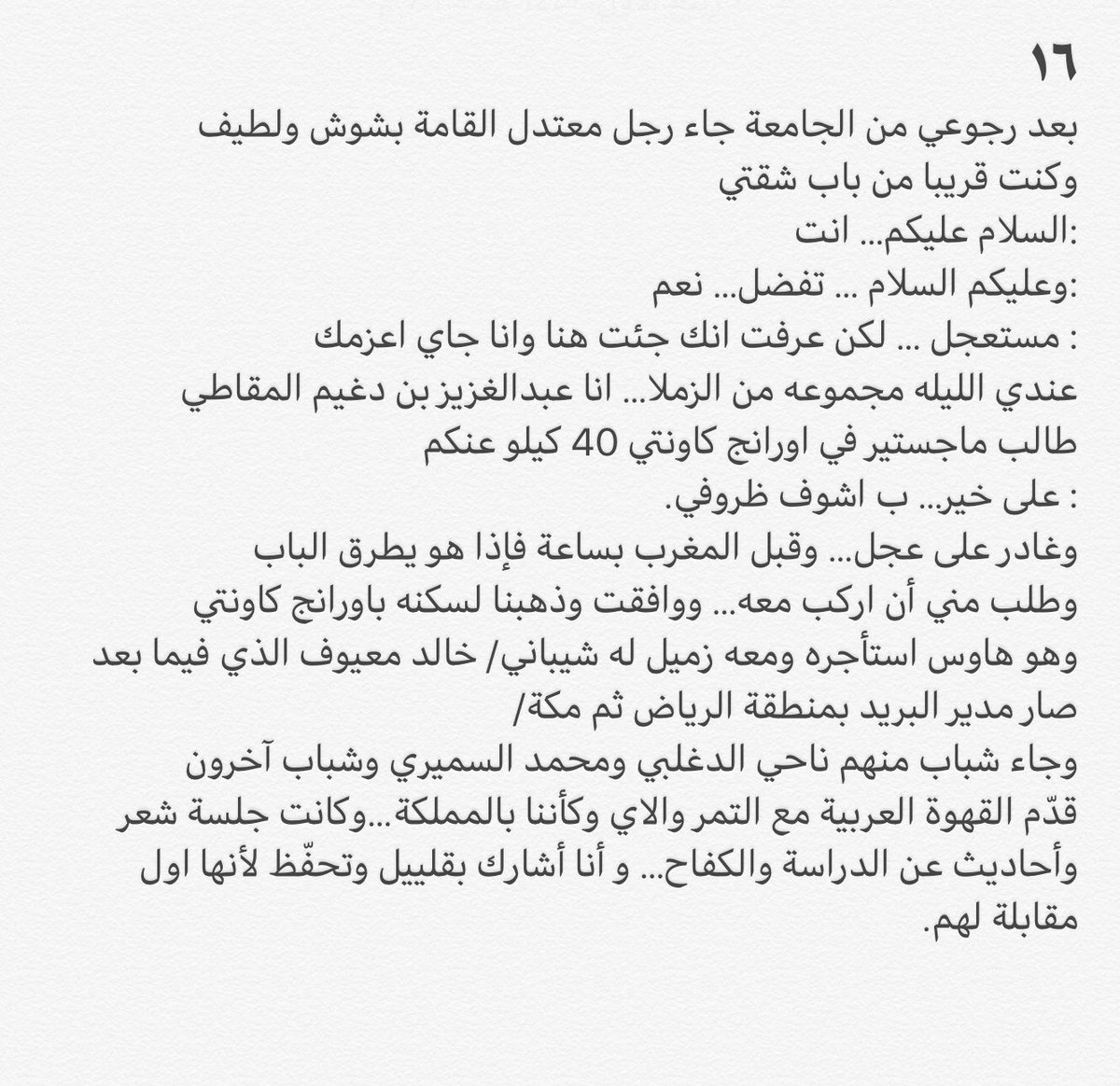 ١٦
بعد رجوعي من الجامعة جاء رجل معتدل القامة بشوش ولطيف وكنت قريبا من باب شقتي
:السلام عليكم... انت
:وعليكم السلام ... تفضل... نعم
: مستعجل ... لكن عرفت انك جئت هنا وانا جاي اعزمك عندي الليله مجموعه من الزملا... انا عبدالغزيز بن دغيم المقاطي طالب ماجستير في اورانج كاونتي 40 كيلو عنكم
: على خير... ب اشوف ظروفي.
وغادر على عجل... وقبل المغرب بساعة فإذا هو يطرق الباب وطلب مني أن اركب معه... ووافقت وذهبنا لسكنه باورانج كاونتي وهو هاوس استأجره ومعه زميل له شيباني/ خالد معيوف الذي فيما بعد صار مدير البريد بمنطقة الرياض ثم مكة/
وجاء شباب منهم ناحي الدغلبي ومحمد السميري وشباب آخرون قدّم القهوة العربية مع التمر والاي وكأننا بالمملكة...وكانت جلسة شعر وأحاديث عن الدراسة والكفاح... و أنا أشارك بقلييل وتحفّظ لأنها اول مقابلة لهم.